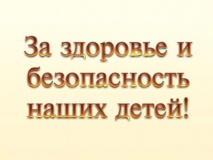 За здоровье и безопасность наших детей!